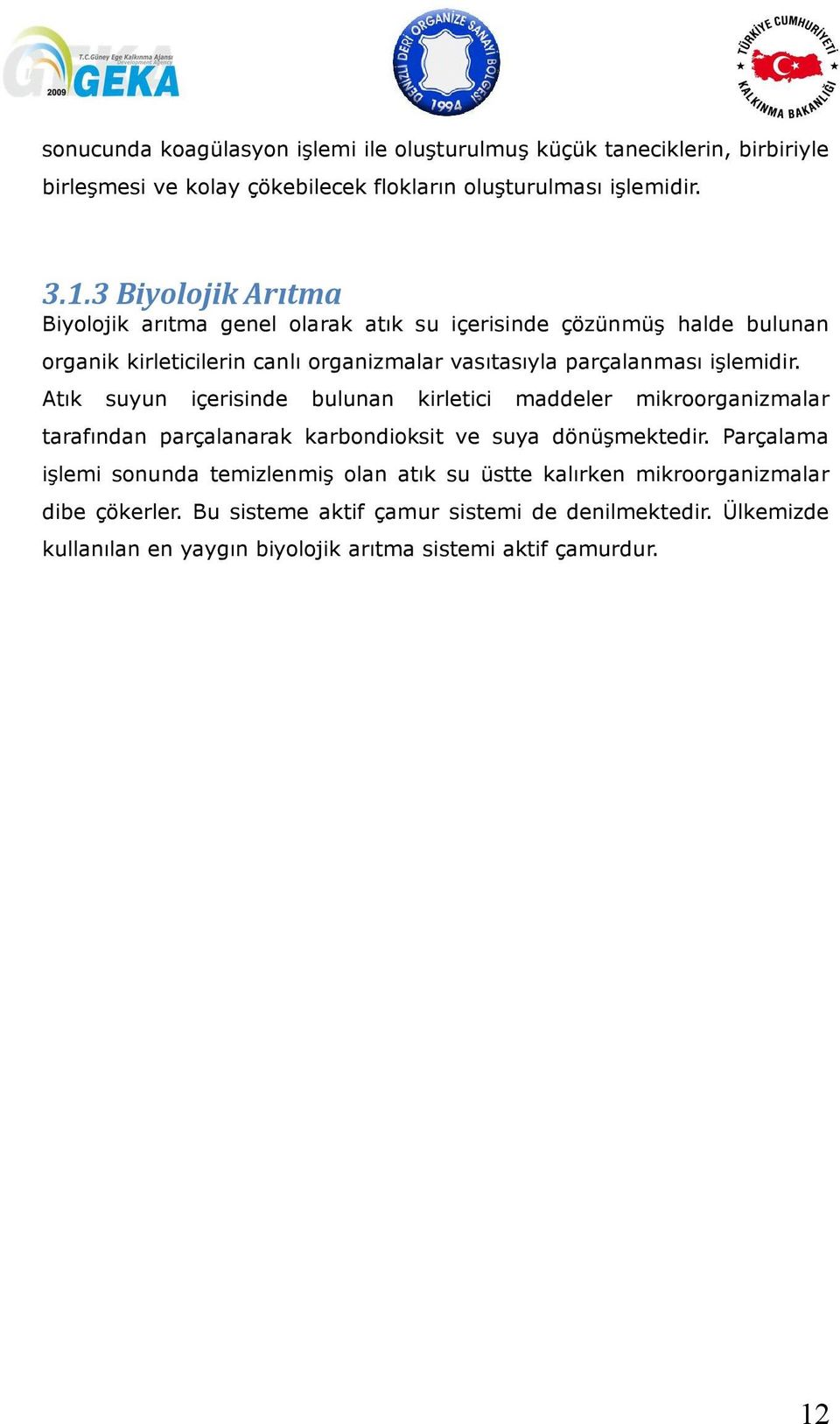 T.C.Güney Ege Kalkınma Ajansı
Development Agency
2009 GEKA

DENİZLİ DERİ ORGANİZE SANAYİ BÖLGESİ
1994

TÜRKİYE CUMHURİYETİ
KALKINMA BAKANLIĞI

sonucunda koagülasyon işlemi ile oluşturulmuş küçük taneciklerin, birbiriyle birleşmesi ve kolay çökebilecek flokların oluşturulması işlemidir.

3.1.3 Biyolojik Arıtma
Biyolojik arıtma genel olarak atık su içerisinde çözünmüş halde bulunan organik kirleticilerin canlı organizmalar vasıtasıyla parçalanması işlemidir. Atık suyun içerisinde bulunan kirletici maddeler mikroorganizmalar tarafından parçalanarak karbondioksit ve suya dönüşmektedir. Parçalama işlemi sonunda temizlenmiş olan atık su üstte kalırken mikroorganizmalar dibe çökerler. Bu sisteme aktif çamur sistemi de denilmektedir. Ülkemizde kullanılan en yaygın biyolojik arıtma sistemi aktif çamurdur.

12